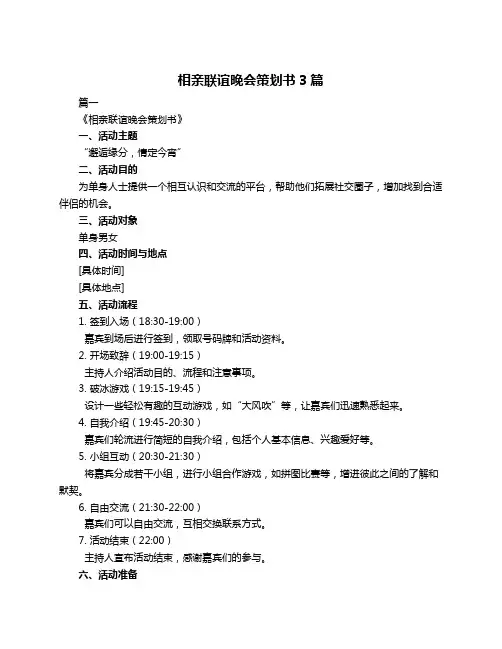 相亲联谊晚会策划书 3 篇

篇一

《相亲联谊晚会策划书》

一、活动主题

“邂逅缘分，情定今宵”

二、活动目的

为单身人士提供一个相互认识和交流的平台，帮助他们拓展社交圈子，增加找到合适伴侣的机会。

三、活动对象

单身男女

四、活动时间与地点

[具体时间]

[具体地点]

五、活动流程

1. 签到入场（18:30-19:00）

嘉宾到场后进行签到，领取号码牌和活动资料。

2. 开场致辞（19:00-19:15）

主持人介绍活动目的、流程和注意事项。

3. 破冰游戏（19:15-19:45）

设计一些轻松有趣的互动游戏，如“大风吹”等，让嘉宾们迅速熟悉起来。

4. 自我介绍（19:45-20:30）

嘉宾们轮流进行简短的自我介绍，包括个人基本信息、兴趣爱好等。

5. 小组互动（20:30-21:30）

将嘉宾分成若干小组，进行小组合作游戏，如拼图比赛等，增进彼此之间的了解和默契。

6. 自由交流（21:30-22:00）

嘉宾们可以自由交流，互相交换联系方式。

7. 活动结束（22:00）

主持人宣布活动结束，感谢嘉宾们的参与。

六、活动准备